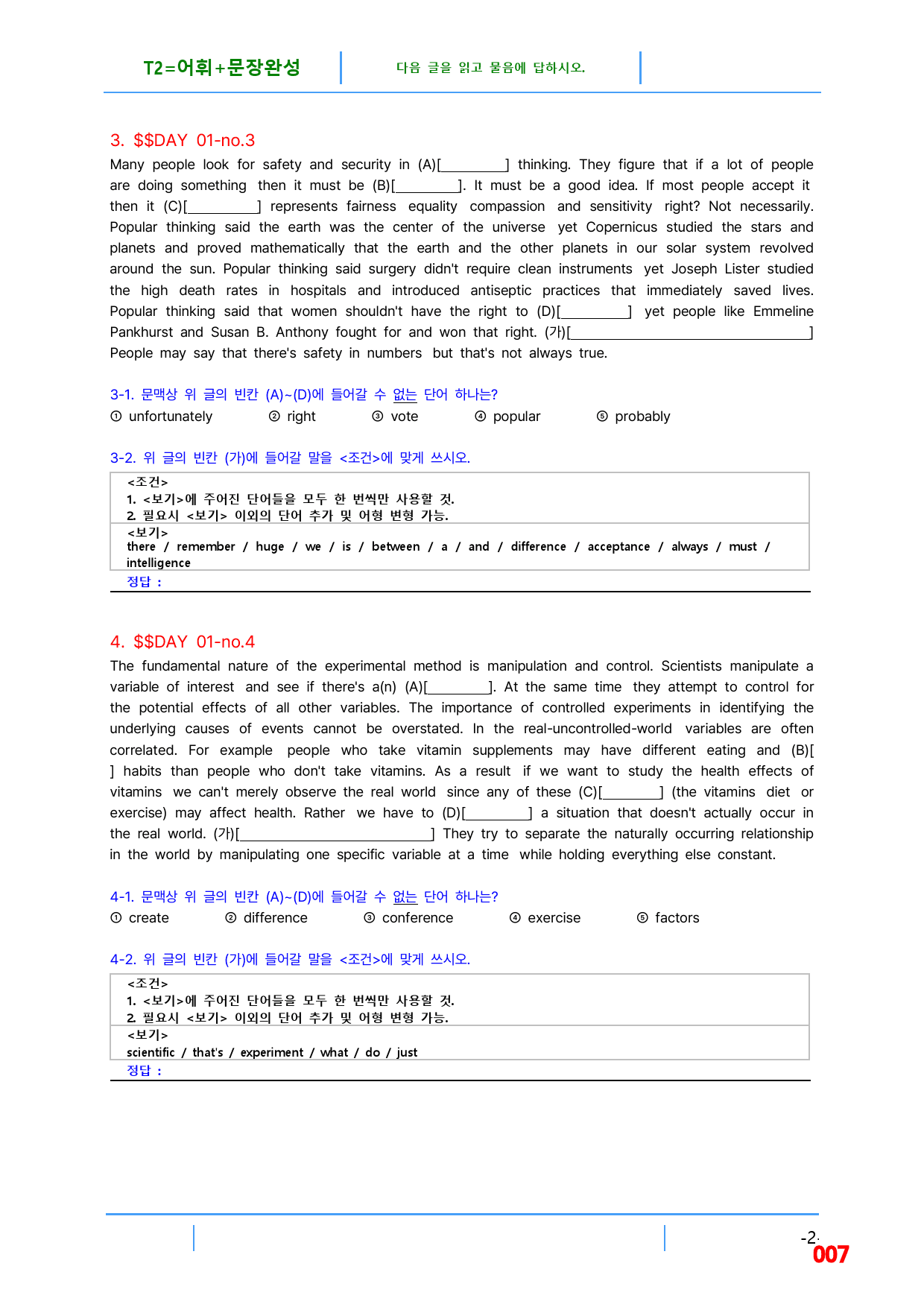 T2=어휘+문장완성

다음 글을 읽고 물음에 답하시오.

3. $$DAY 01-no.3

Many people look for safety and security in (A)[____] thinking. They figure that if a lot of people are doing something then it must be (B)[____]. It must be a good idea. If most people accept it then it (C)[____] represents fairness equality compassion and sensitivity right? Not necessarily. Popular thinking said the earth was the center of the universe yet Copernicus studied the stars and planets and proved mathematically that the earth and the other planets in our solar system revolved around the sun. Popular thinking said surgery didn't require clean instruments yet Joseph Lister studied the high death rates in hospitals and introduced antiseptic practices that immediately saved lives. Popular thinking said that women shouldn't have the right to (D)[____] yet people like Emmeline Pankhurst and Susan B. Anthony fought for and won that right. (가)[____] People may say that there's safety in numbers but that's not always true.

3-1. 문맥상 위 글의 빈칸 (A)~(D)에 들어갈 수 없는 단어 하나는?

① unfortunately ② right ③ vote ④ popular ⑤ probably

3-2. 위 글의 빈칸 (가)에 들어갈 말을 <조건>에 맞게 쓰시오.

<조건>
1. <보기>에 주어진 단어들을 모두 한 번씩만 사용할 것.
2. 필요시 <보기> 이외의 단어 추가 및 어형 변형 가능.

<보기>
there / remember / huge / we / is / between / a / and / difference / acceptance / always / must / intelligence

정답 :

4. $$DAY 01-no.4

The fundamental nature of the experimental method is manipulation and control. Scientists manipulate a variable of interest and see if there's a(n) (A)[____]. At the same time they attempt to control for the potential effects of all other variables. The importance of controlled experiments in identifying the underlying causes of events cannot be overstated. In the real-uncontrolled-world variables are often correlated. For example people who take vitamin supplements may have different eating and (B)[ ] habits than people who don't take vitamins. As a result if we want to study the health effects of vitamins we can't merely observe the real world since any of these (C)[____] (the vitamins diet or exercise) may affect health. Rather we have to (D)[____] a situation that doesn't actually occur in the real world. (가)[____] They try to separate the naturally occurring relationship in the world by manipulating one specific variable at a time while holding everything else constant.

4-1. 문맥상 위 글의 빈칸 (A)~(D)에 들어갈 수 없는 단어 하나는?

① create ② difference ③ conference ④ exercise ⑤ factors

4-2. 위 글의 빈칸 (가)에 들어갈 말을 <조건>에 맞게 쓰시오.

<조건>
1. <보기>에 주어진 단어들을 모두 한 번씩만 사용할 것.
2. 필요시 <보기> 이외의 단어 추가 및 어형 변형 가능.

<보기>
scientific / that's / experiment / what / do / just

정답 :

-2-
007